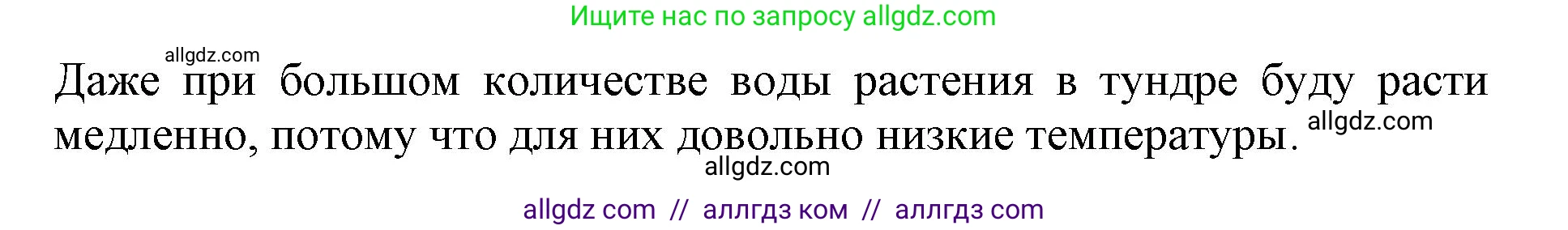 Ищите нас по запросу allgdz.com

allgdz.com

Даже при большом количестве воды растения в тундре буду расти медленно, потому что для них довольно низкие температуры. allgdz.com

allgdz.com

allgdz com // аллгдз ком // аллгдз com